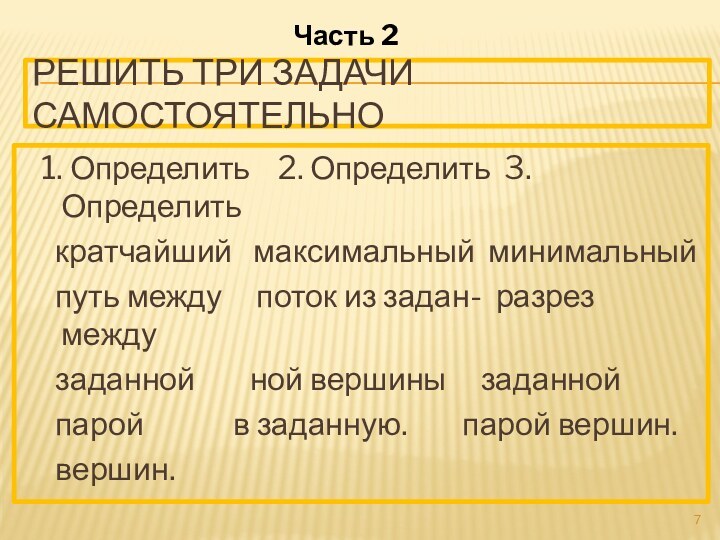 Часть 2

РЕШИТЬ ТРИ ЗАДАЧИ САМОСТОЯТЕЛЬНО

1. Определить 2. Определить 3. Определить

кратчайший максимальный минимальный

путь между поток из задан- разрез между

заданной ной вершины заданной

парой в заданную. парой вершин.

вершин.

7